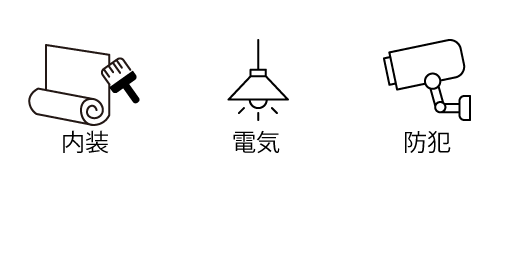 内装

電気

防犯